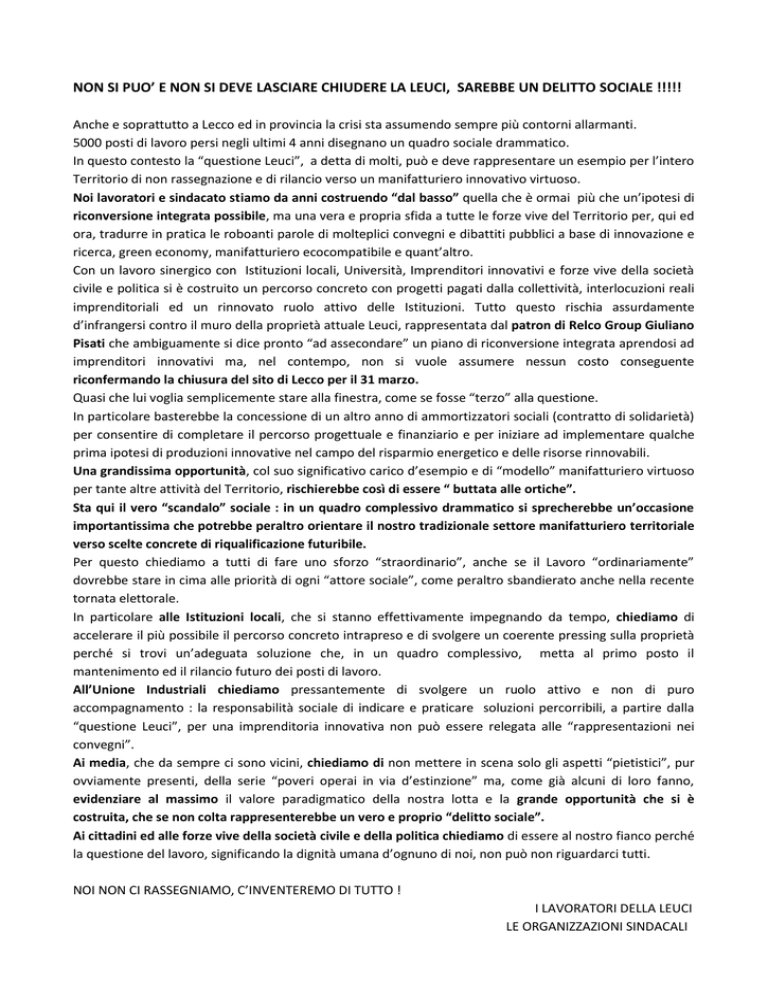 NON SI PUO' E NON SI DEVE LASCIARE CHIUDERE LA LEUCI, SAREBBE UN DELITTO SOCIALE !!!!!

Anche e soprattutto a Lecco ed in provincia la crisi sta assumendo sempre più contorni allarmanti.
5000 posti di lavoro persi negli ultimi 4 anni disegnano un quadro sociale drammatico.
In questo contesto la "questione Leuci", a detta di molti, può e deve rappresentare un esempio per l'intero Territorio di non rassegnazione e di rilancio verso un manifatturiero innovativo virtuoso.
Noi lavoratori e sindacato stiamo da anni costruendo "dal basso" quella che è ormai più che un'ipotesi di riconversione integrata possibile, ma una vera e propria sfida a tutte le forze vive del Territorio per, qui ed ora, tradurre in pratica le roboanti parole di molteplici convegni e dibattiti pubblici a base di innovazione e ricerca, green economy, manifatturiero ecocompatibile e quant'altro.
Con un lavoro sinergico con Istituzioni locali, Università, Imprenditori innovativi e forze vive della società civile e politica si è costruito un percorso concreto con progetti pagati dalla collettività, interlocuzioni reali imprenditoriali ed un rinnovato ruolo attivo delle Istituzioni. Tutto questo rischia assurdamente d'infrangersi contro il muro della proprietà attuale Leuci, rappresentata dal patron di Relco Group Giuliano Pisati che ambiguamente si dice pronto "ad assecondare" un piano di riconversione integrata aprendosi ad imprenditori innovativi ma, nel contempo, non si vuole assumere nessun costo conseguente riconfermando la chiusura del sito di Lecco per il 31 marzo.
Quasi che lui voglia semplicemente stare alla finestra, come se fosse "terzo" alla questione.
In particolare basterebbe la concessione di un altro anno di ammortizzatori sociali (contratto di solidarietà) per consentire di completare il percorso progettuale e finanziario e per iniziare ad implementare qualche prima ipotesi di produzioni innovative nel campo del risparmio energetico e delle risorse rinnovabili.
Una grandissima opportunità, col suo significativo carico d'esempio e di "modello" manifatturiero virtuoso per tante altre attività del Territorio, rischierebbe così di essere " buttata alle ortiche".
Sta qui il vero "scandalo" sociale : in un quadro complessivo drammatico si sprecherebbe un'occasione importantissima che potrebbe peraltro orientare il nostro tradizionale settore manifatturiero territoriale verso scelte concrete di riqualificazione futuribile.
Per questo chiediamo a tutti di fare uno sforzo "straordinario", anche se il Lavoro "ordinariamente" dovrebbe stare in cima alle priorità di ogni "attore sociale", come peraltro sbandierato anche nella recente tornata elettorale.
In particolare alle Istituzioni locali, che si stanno effettivamente impegnando da tempo, chiediamo di accelerare il più possibile il percorso concreto intrapreso e di svolgere un coerente pressing sulla proprietà perché si trovi un'adeguata soluzione che, in un quadro complessivo, metta al primo posto il mantenimento ed il rilancio futuro dei posti di lavoro.
All'Unione Industriali chiediamo pressantemente di svolgere un ruolo attivo e non di puro accompagnamento : la responsabilità sociale di indicare e praticare soluzioni percorribili, a partire dalla "questione Leuci", per una imprenditoria innovativa non può essere relegata alle "rappresentazioni nei convegni".
Ai media, che da sempre ci sono vicini, chiediamo di non mettere in scena solo gli aspetti "pietistici", pur ovviamente presenti, della serie "poveri operai in via d'estinzione" ma, come già alcuni di loro fanno, evidenziare al massimo il valore paradigmatico della nostra lotta e la grande opportunità che si è costruita, che se non colta rappresenterebbe un vero e proprio "delitto sociale".
Ai cittadini ed alle forze vive della società civile e della politica chiediamo di essere al nostro fianco perché la questione del lavoro, significando la dignità umana d'ognuno di noi, non può non riguardarci tutti.

NOI NON CI RASSEGNIAMO, C'INVENTEREMO DI TUTTO !

I LAVORATORI DELLA LEUCI
LE ORGANIZZAZIONI SINDACALI